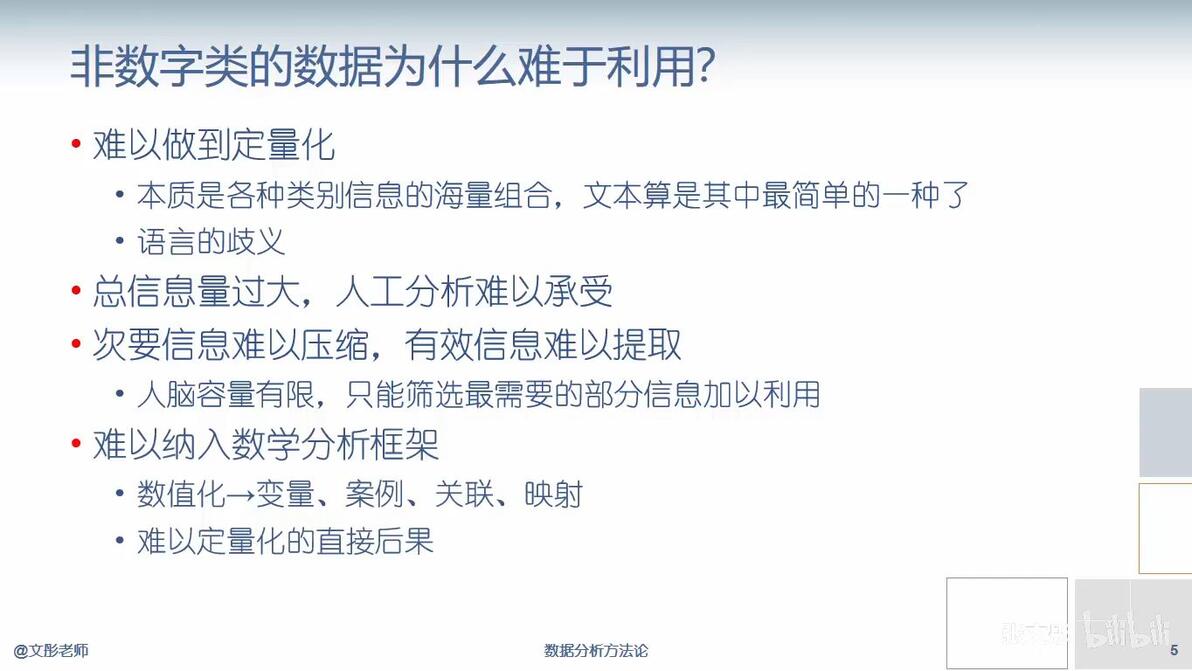 非数字类的数据为什么难于利用?

• 难以做到定量化
  • 本质是各种类别信息的海量组合，文本算是其中最简单的一种了
  • 语言的歧义
• 总信息量过大，人工分析难以承受
• 次要信息难以压缩，有效信息难以提取
  • 人脑容量有限，只能筛选最需要的部分信息加以利用
• 难以纳入数学分析框架
  • 数值化→变量、案例、关联、映射
  • 难以定量化的直接后果

@文彤老师

数据分析方法论

5

bilibili